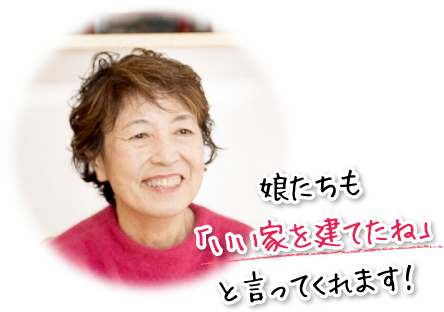 娘たちも
「いい家を建てたね」
と言ってくれます！